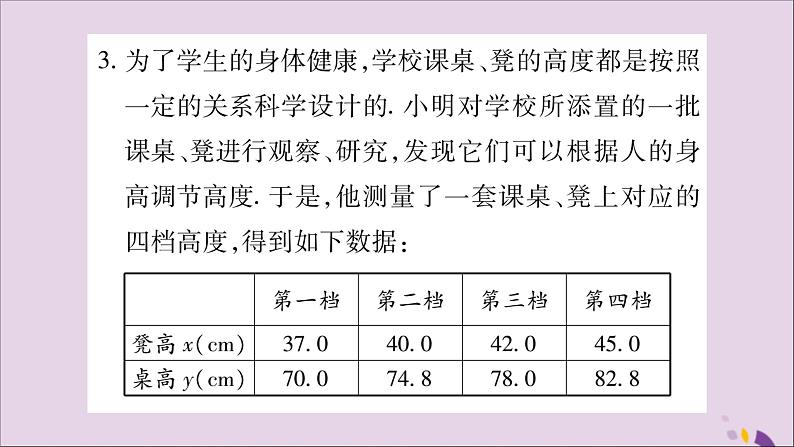 3. 为了学生的身体健康，学校课桌、凳的高度都是按照一定的关系科学设计的. 小明对学校所添置的一批课桌、凳进行观察、研究，发现它们可以根据人的身高调节高度. 于是，他测量了一套课桌、凳上对应的四档高度，得到如下数据：

| | 第一档 | 第二档 | 第三档 | 第四档 |
|---|---|---|---|---|
| 凳高 $x$(cm) | 37.0 | 40.0 | 42.0 | 45.0 |
| 桌高 $y$(cm) | 70.0 | 74.8 | 78.0 | 82.8 |